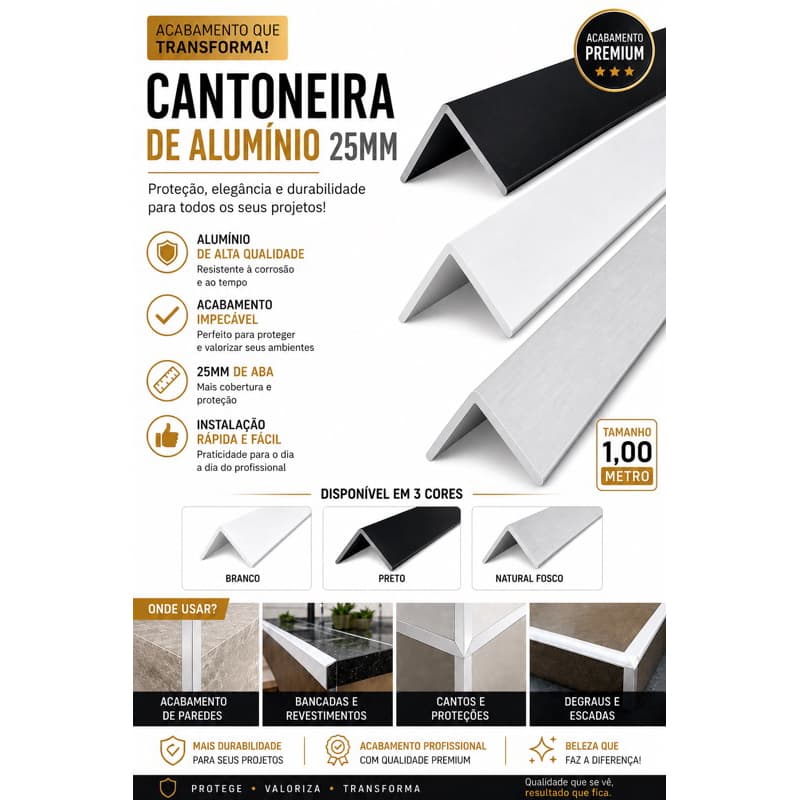 ACABAMENTO QUE TRANSFORMA!

ACABAMENTO PREMIUM

CANTONEIRA
DE ALUMÍNIO 25MM

Proteção, elegância e durabilidade para todos os seus projetos!

ALUMÍNIO
DE ALTA QUALIDADE
Resistente à corrosão e ao tempo

ACABAMENTO
IMPECÁVEL
Perfeito para proteger e valorizar seus ambientes

25MM DE ABA
Mais cobertura e proteção

INSTALAÇÃO
RÁPIDA E FÁCIL
Praticidade para o dia a dia do profissional

TAMANHO
1,00
METRO

DISPONÍVEL EM 3 CORES

BRANCO

PRETO

NATURAL FOSCO

ONDE USAR?

ACABAMENTO DE PAREDES

BANCADAS E REVESTIMENTOS

CANTOS E PROTEÇÕES

DEGRAUS E ESCADAS

MAIS DURABILIDADE
PARA SEUS PROJETOS

ACABAMENTO PROFISSIONAL
COM QUALIDADE PREMIUM

BELEZA QUE
FAZ A DIFERENÇA!

PROTEGE • VALORIZA • TRANSFORMA

Qualidade que se vê, resultado que fica.